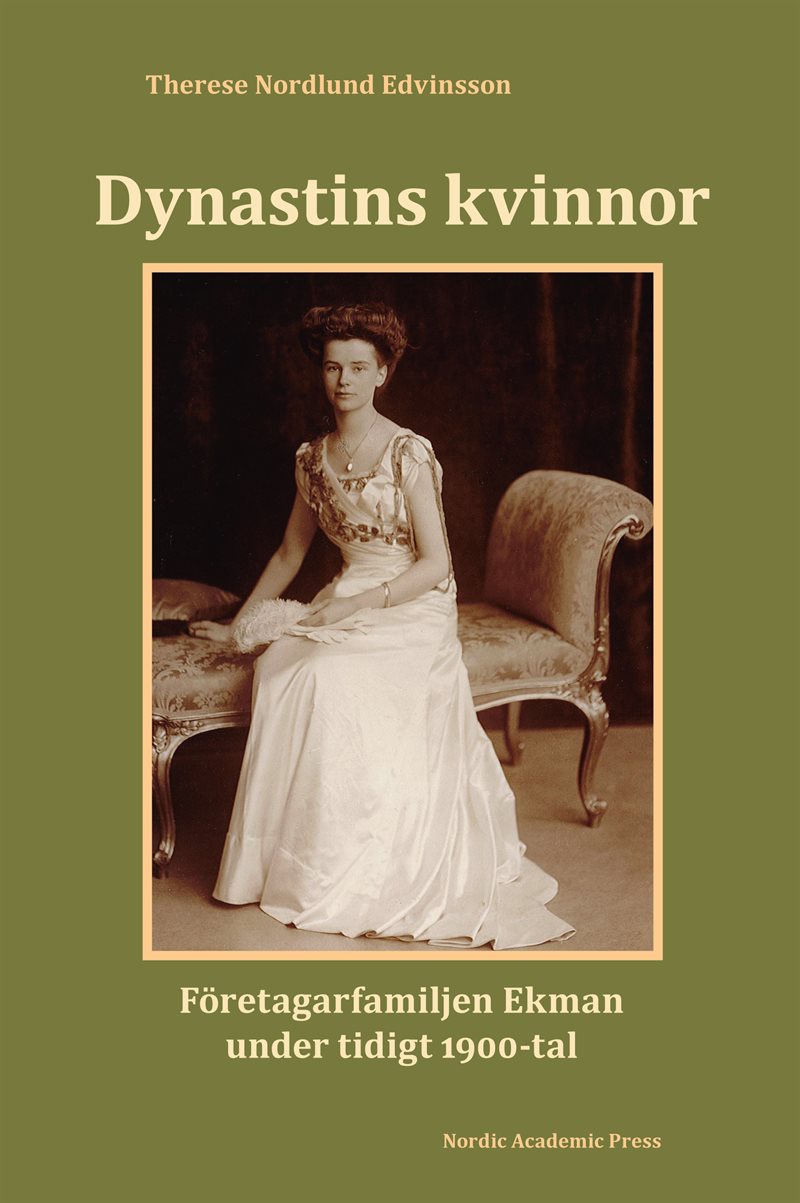 Therese Nordlund Edvinsson

Dynastins kvinnor

Företagarfamiljen Ekman under tidigt 1900-tal

Nordic Academic Press